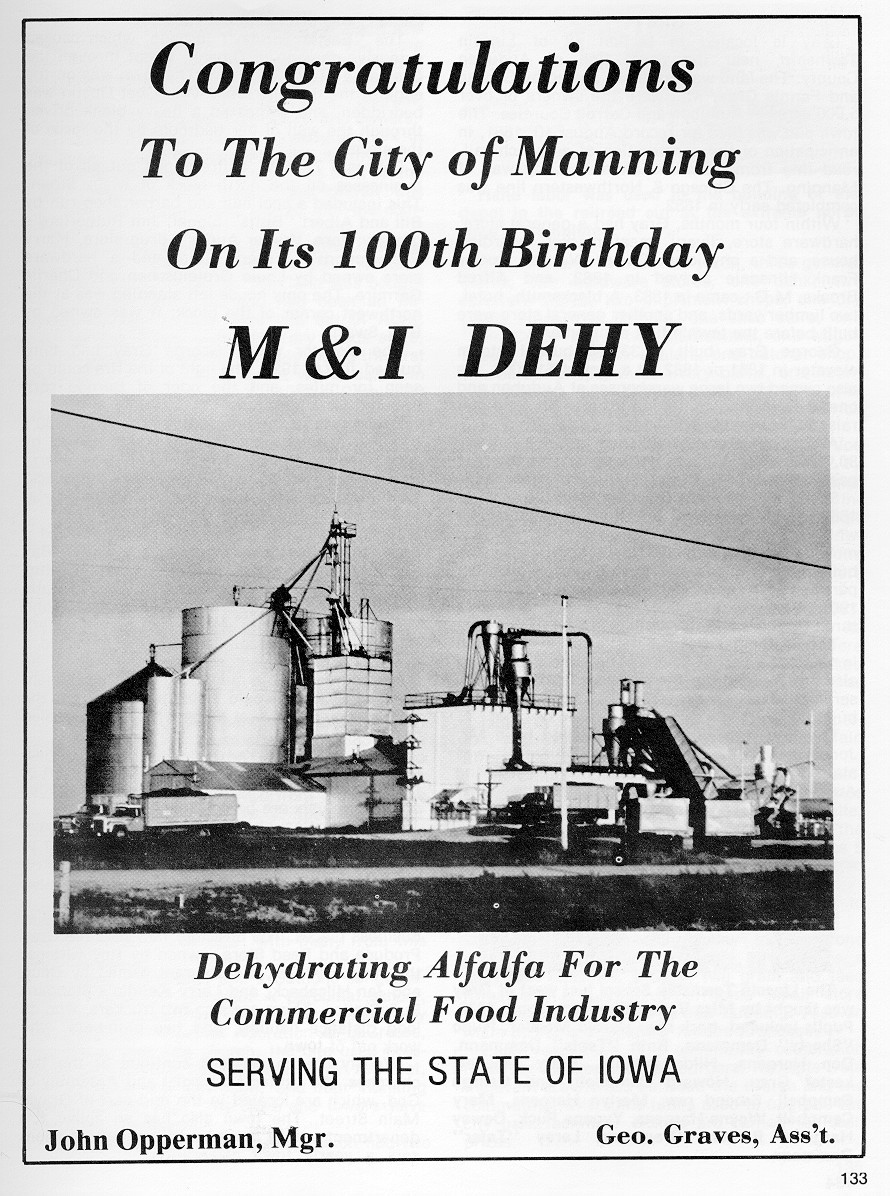 Congratulations
To The City of Manning
On Its 100th Birthday

M & I DEHY

Dehydrating Alfalfa For The Commercial Food Industry

SERVING THE STATE OF IOWA

John Opperman, Mgr.

Geo. Graves, Ass't.

133